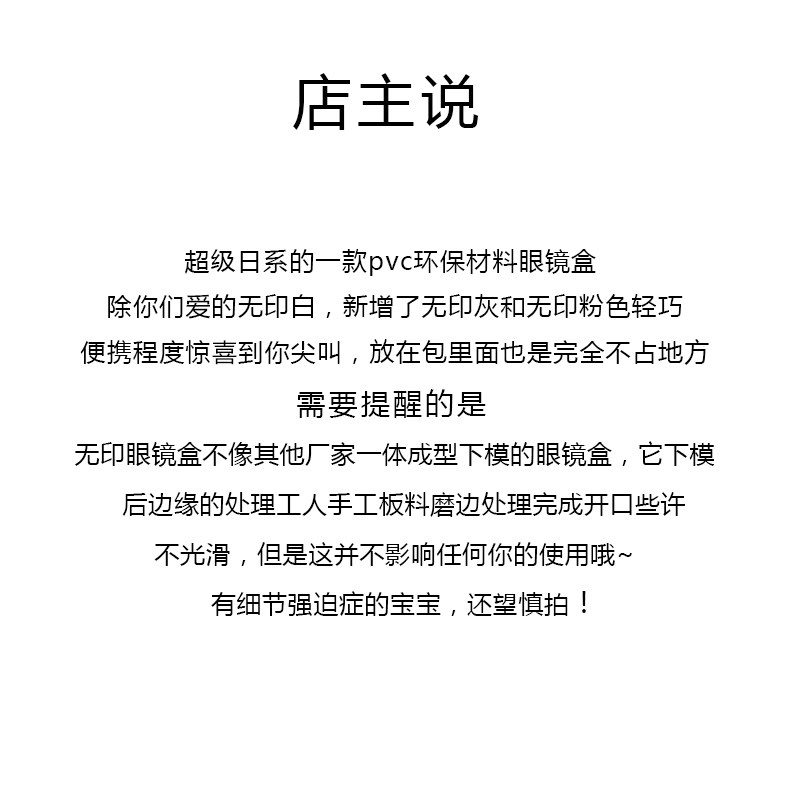 店主说

超级日系的一款pvc环保材料眼镜盒

除你们爱的无印白，新增了无印灰和无印粉色轻巧

便携程度惊喜到你尖叫，放在包里面也是完全不占地方

需要提醒的是

无印眼镜盒不像其他厂家一体成型下模的眼镜盒，它下模

后边缘的处理工人手工板料磨边处理完成开口些许

不光滑，但是这并不影响任何你的使用哦~

有细节强迫症的宝宝，还望慎拍！